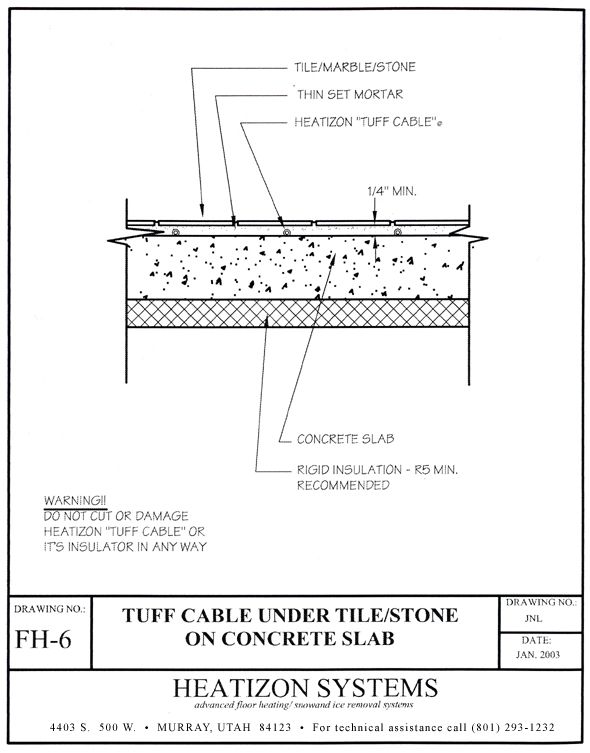 TILE/MARBLE/STONE

THIN SET MORTAR

HEATIZON "TUFF CABLE"®

1/4" MIN.

CONCRETE SLAB

RIGID INSULATION - R5 MIN. RECOMMENDED

WARNING!!
DO NOT CUT OR DAMAGE HEATIZON "TUFF CABLE" OR IT'S INSULATOR IN ANY WAY

DRAWING NO.:
FH-6

TUFF CABLE UNDER TILE/STONE ON CONCRETE SLAB

DRAWING NO.:
JNL

DATE:
JAN. 2003

HEATIZON SYSTEMS
advanced floor heating/ snowand ice removal systems

4403 S. 500 W. • MURRAY, UTAH 84123 • For technical assistance call (801) 293-1232